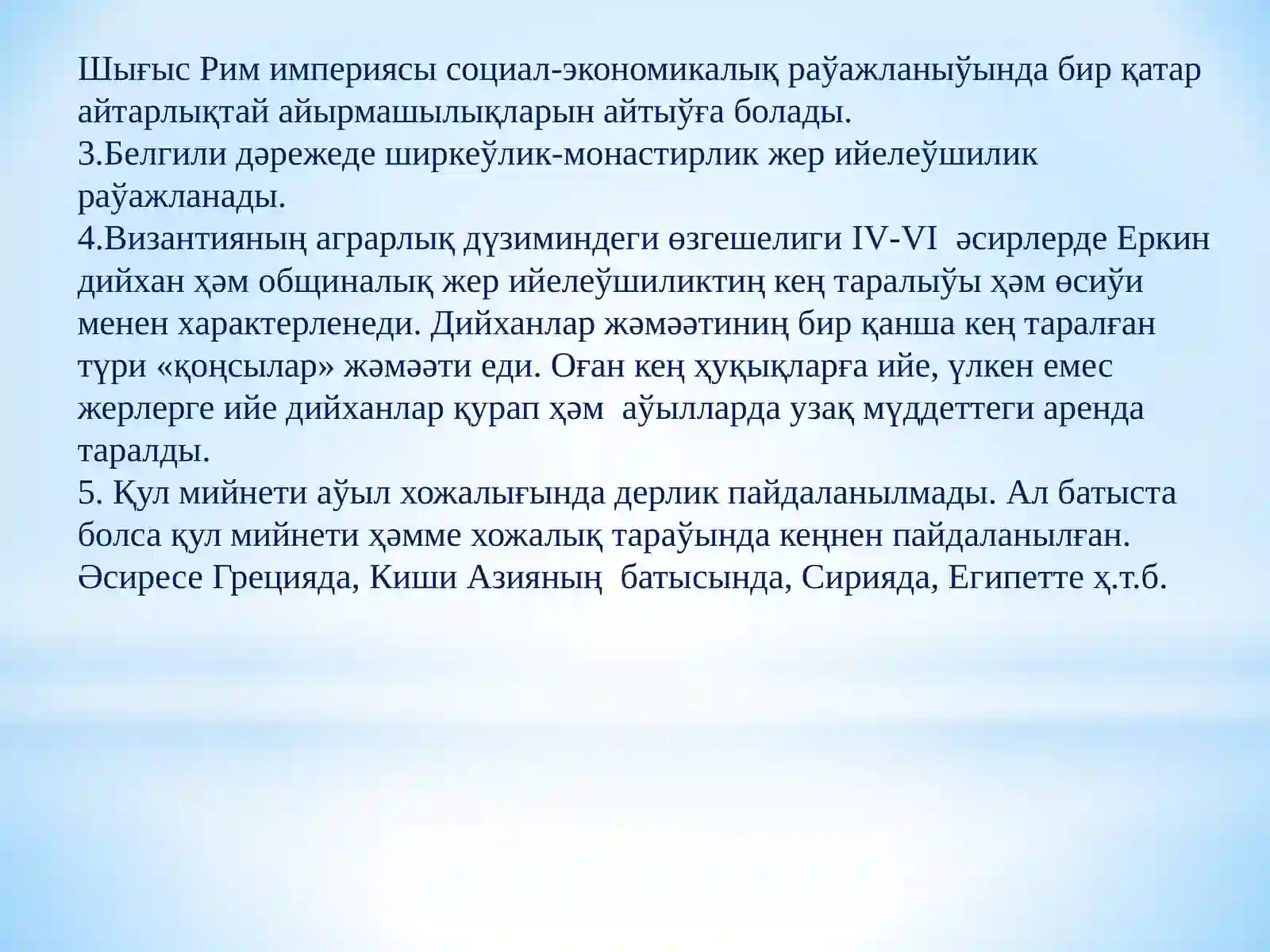 Шығыс Рим империясы социал-экономикалық раўажланыўында бир қатар айтарлықтай айырмашылықларын айтыўға болады.
3.Белгили дәрежеде ширкеўлик-монастирлик жер ийелеўшилик раўажланады.
4.Византияның аграрлық дүзиминдеги өзгешелиги IV-VI әсирлерде Еркин дийхан ҳәм общиналық жер ийелеўшиликтиң кең таралыўы ҳәм өсиўи менен характерленеди. Дийханлар жәмәәтиниң бир қанша кең таралған түри «қоңсылар» жәмәәти еди. Оған кең ҳуқықларға ийе, үлкен емес жерлерге ийе дийханлар қурап ҳәм аўылларда узақ мүддеттеги аренда таралды.
5. Қул мийнети аўыл хожалығында дерлик пайдаланылмады. Ал батыста болса қул мийнети ҳәмме хожалық тараўында кеңнен пайдаланылған. Әсиресе Грецияда, Киши Азияның батысында, Сирияда, Египетте ҳ.т.б.